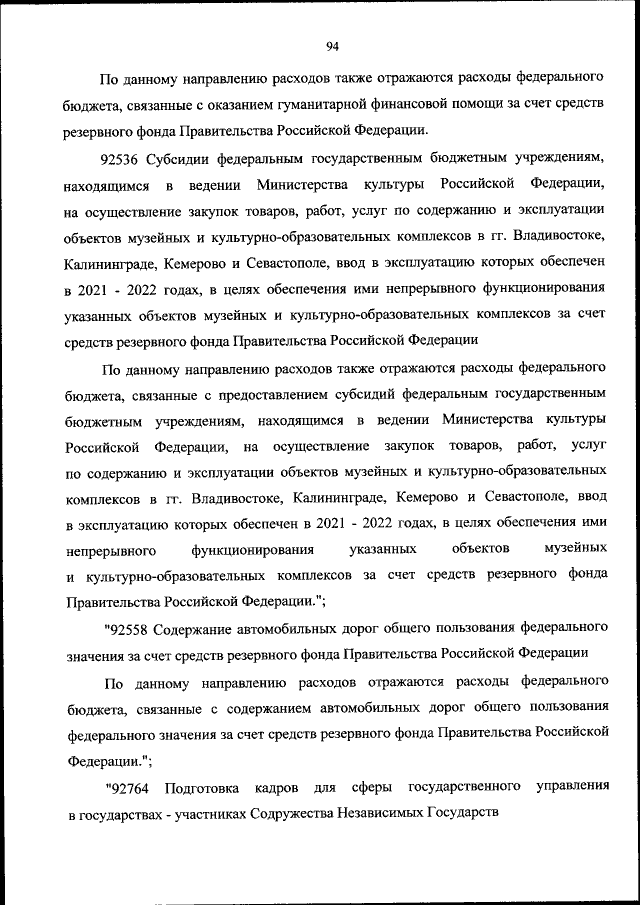 94

По данному направлению расходов также отражаются расходы федерального бюджета, связанные с оказанием гуманитарной финансовой помощи за счет средств резервного фонда Правительства Российской Федерации.

92536 Субсидии федеральным государственным бюджетным учреждениям, находящимся в ведении Министерства культуры Российской Федерации, на осуществление закупок товаров, работ, услуг по содержанию и эксплуатации объектов музейных и культурно-образовательных комплексов в гг. Владивостоке, Калининграде, Кемерово и Севастополе, ввод в эксплуатацию которых обеспечен в 2021 - 2022 годах, в целях обеспечения ими непрерывного функционирования указанных объектов музейных и культурно-образовательных комплексов за счет средств резервного фонда Правительства Российской Федерации

По данному направлению расходов также отражаются расходы федерального бюджета, связанные с предоставлением субсидий федеральным государственным бюджетным учреждениям, находящимся в ведении Министерства культуры Российской Федерации, на осуществление закупок товаров, работ, услуг по содержанию и эксплуатации объектов музейных и культурно-образовательных комплексов в гг. Владивостоке, Калининграде, Кемерово и Севастополе, ввод в эксплуатацию которых обеспечен в 2021 - 2022 годах, в целях обеспечения ими непрерывного функционирования указанных объектов музейных и культурно-образовательных комплексов за счет средств резервного фонда Правительства Российской Федерации.";

"92558 Содержание автомобильных дорог общего пользования федерального значения за счет средств резервного фонда Правительства Российской Федерации

По данному направлению расходов отражаются расходы федерального бюджета, связанные с содержанием автомобильных дорог общего пользования федерального значения за счет средств резервного фонда Правительства Российской Федерации.";

"92764 Подготовка кадров для сферы государственного управления в государствах - участниках Содружества Независимых Государств